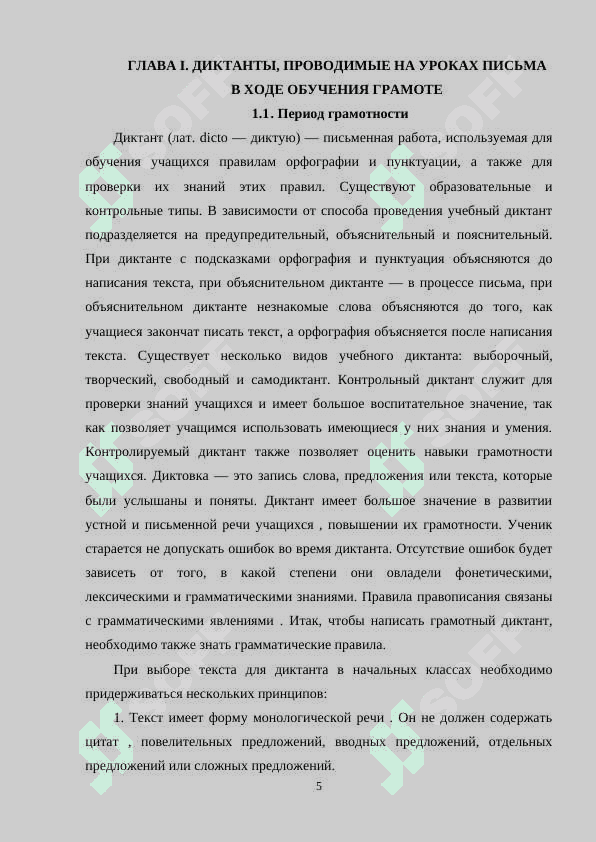 ГЛАВА I. ДИКТАНТЫ, ПРОВОДИМЫЕ НА УРОКАХ ПИСЬМА В ХОДЕ ОБУЧЕНИЯ ГРАМОТЕ

1.1. Период грамотности

Диктант (лат. dicto — диктую) — письменная работа, используемая для обучения учащихся правилам орфографии и пунктуации, а также для проверки их знаний этих правил. Существуют образовательные и контрольные типы. В зависимости от способа проведения учебный диктант подразделяется на предупредительный, объяснительный и пояснительный. При диктанте с подсказками орфография и пунктуация объясняются до написания текста, при объяснительном диктанте — в процессе письма, при объяснительном диктанте незнакомые слова объясняются до того, как учащиеся закончат писать текст, а орфография объясняется после написания текста. Существует несколько видов учебного диктанта: выборочный, творческий, свободный и самодиктант. Контрольный диктант служит для проверки знаний учащихся и имеет большое воспитательное значение, так как позволяет учащимся использовать имеющиеся у них знания и умения. Контролируемый диктант также позволяет оценить навыки грамотности учащихся. Диктовка — это запись слова, предложения или текста, которые были услышаны и поняты. Диктант имеет большое значение в развитии устной и письменной речи учащихся , повышении их грамотности. Ученик старается не допускать ошибок во время диктанта. Отсутствие ошибок будет зависеть от того, в какой степени они овладели фонетическими, лексическими и грамматическими знаниями. Правила правописания связаны с грамматическими явлениями . Итак, чтобы написать грамотный диктант, необходимо также знать грамматические правила.

При выборе текста для диктанта в начальных классах необходимо придерживаться нескольких принципов:

1. Текст имеет форму монологической речи . Он не должен содержать цитат , повелительных предложений, вводных предложений, отдельных предложений или сложных предложений.

5